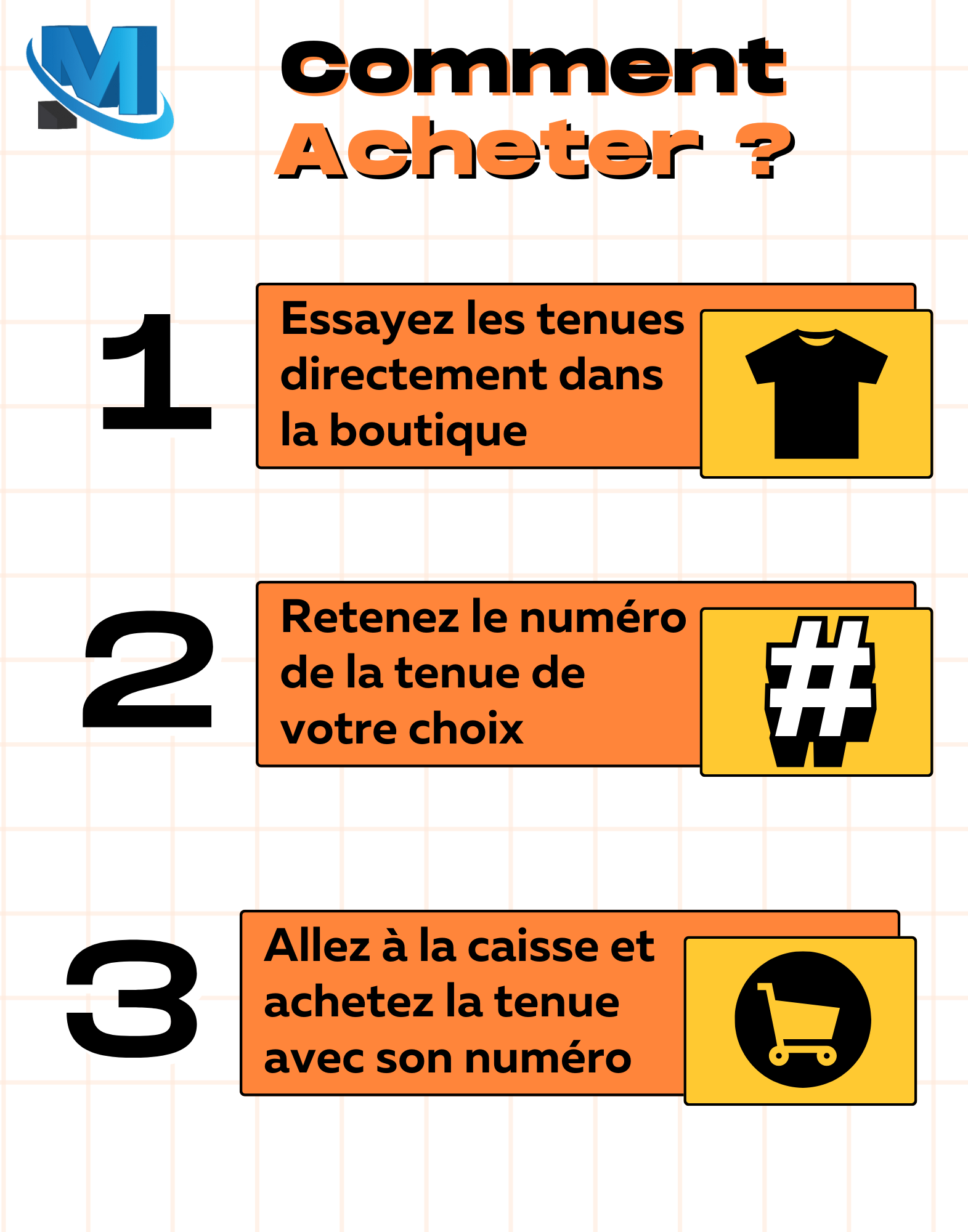 M

Comment
Acheter ?

1
Essayez les tenues directement dans la boutique

2
Retenez le numéro de la tenue de votre choix

#

3
Allez à la caisse et achetez la tenue avec son numéro